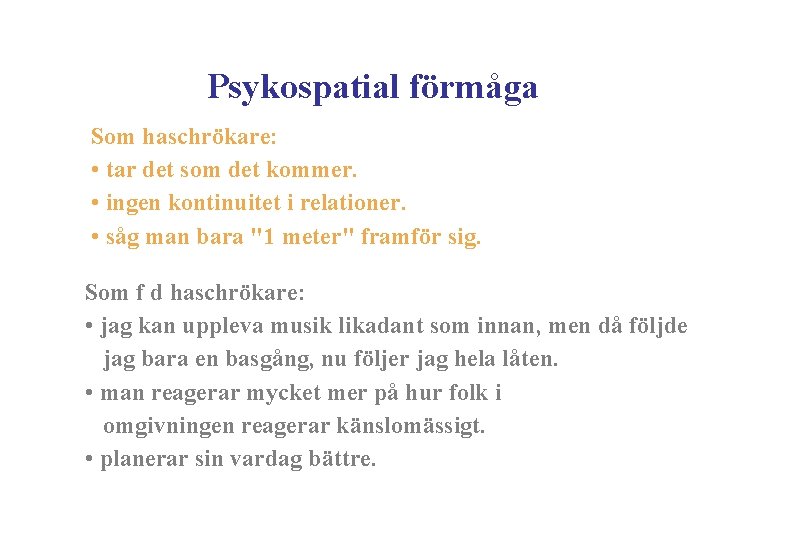 Psykospatial förmåga

Som haschrökare:
• tar det som det kommer.
• ingen kontinuitet i relationer.
• såg man bara "1 meter" framför sig.

Som f d haschrökare:
• jag kan uppleva musik likadant som innan, men då följde jag bara en basgång, nu följer jag hela låten.
• man reagerar mycket mer på hur folk i omgivningen reagerar känslomässigt.
• planerar sin vardag bättre.